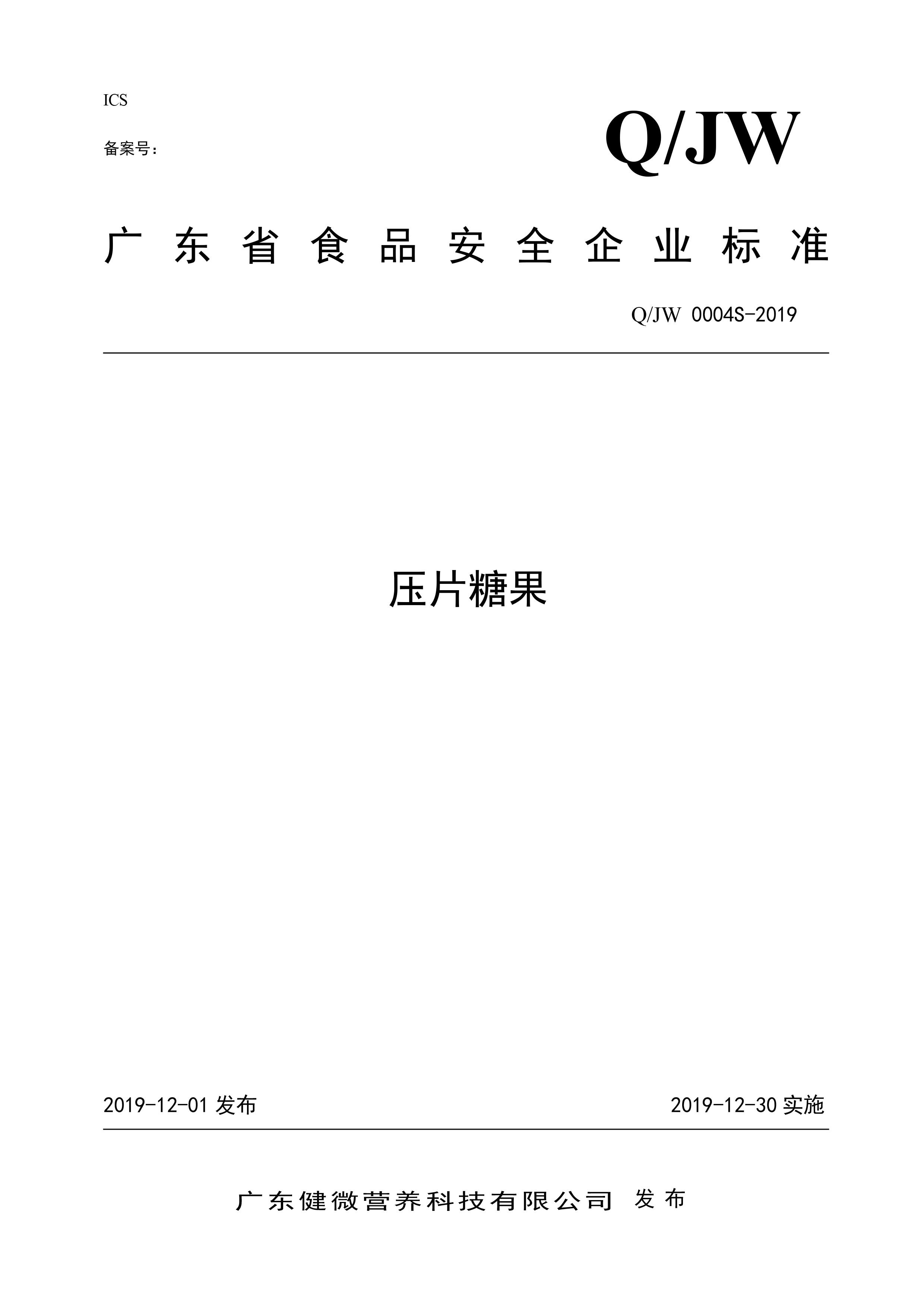 ICS

备案号:

Q/JW

广东省食品安全企业标准

Q/JW 0004S-2019

压片糖果

2019-12-01 发布

2019-12-30 实施

广东健微营养科技有限公司 发布